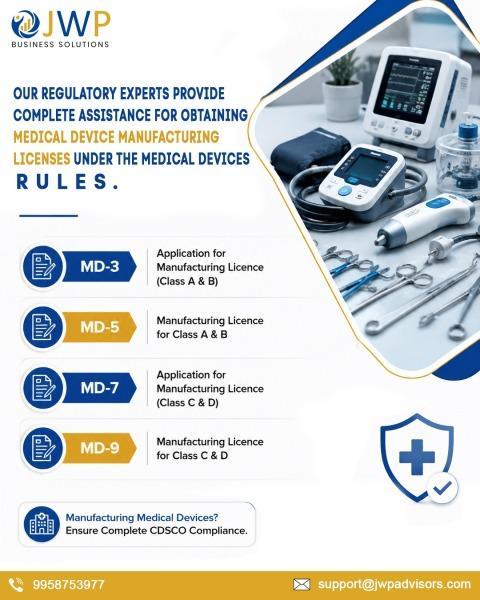 JWP
BUSINESS SOLUTIONS

OUR REGULATORY EXPERTS PROVIDE COMPLETE ASSISTANCE FOR OBTAINING MEDICAL DEVICE MANUFACTURING LICENSES UNDER THE MEDICAL DEVICES RULES.

MD-3
Application for Manufacturing Licence (Class A & B)

MD-5
Manufacturing Licence for Class A & B

MD-7
Application for Manufacturing Licence (Class C & D)

MD-9
Manufacturing Licence for Class C & D

Manufacturing Medical Devices?
Ensure Complete CDSCO Compliance.

9958753977
support@jwpadvisors.com